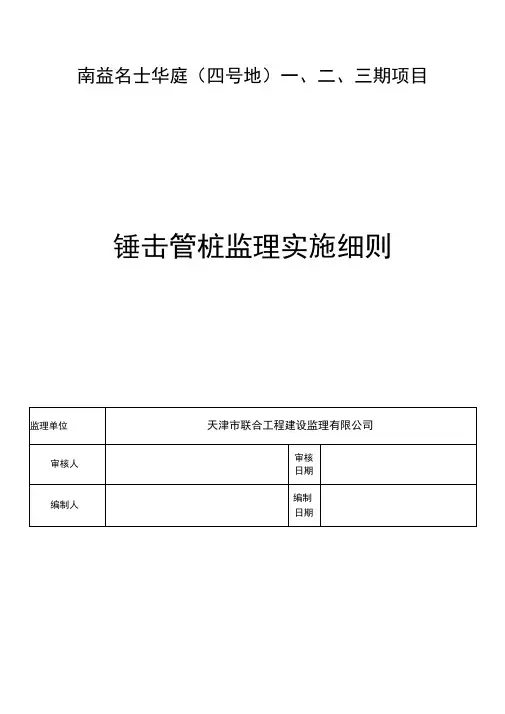 南益名士华庭（四号地）一、二、三期项目

锤击管桩监理实施细则

| 监理单位 | 天津市联合工程建设监理有限公司 | | |
|---|---|---|---|
| 审核人 | | 审核日期 | |
| 编制人 | | 编制日期 | |